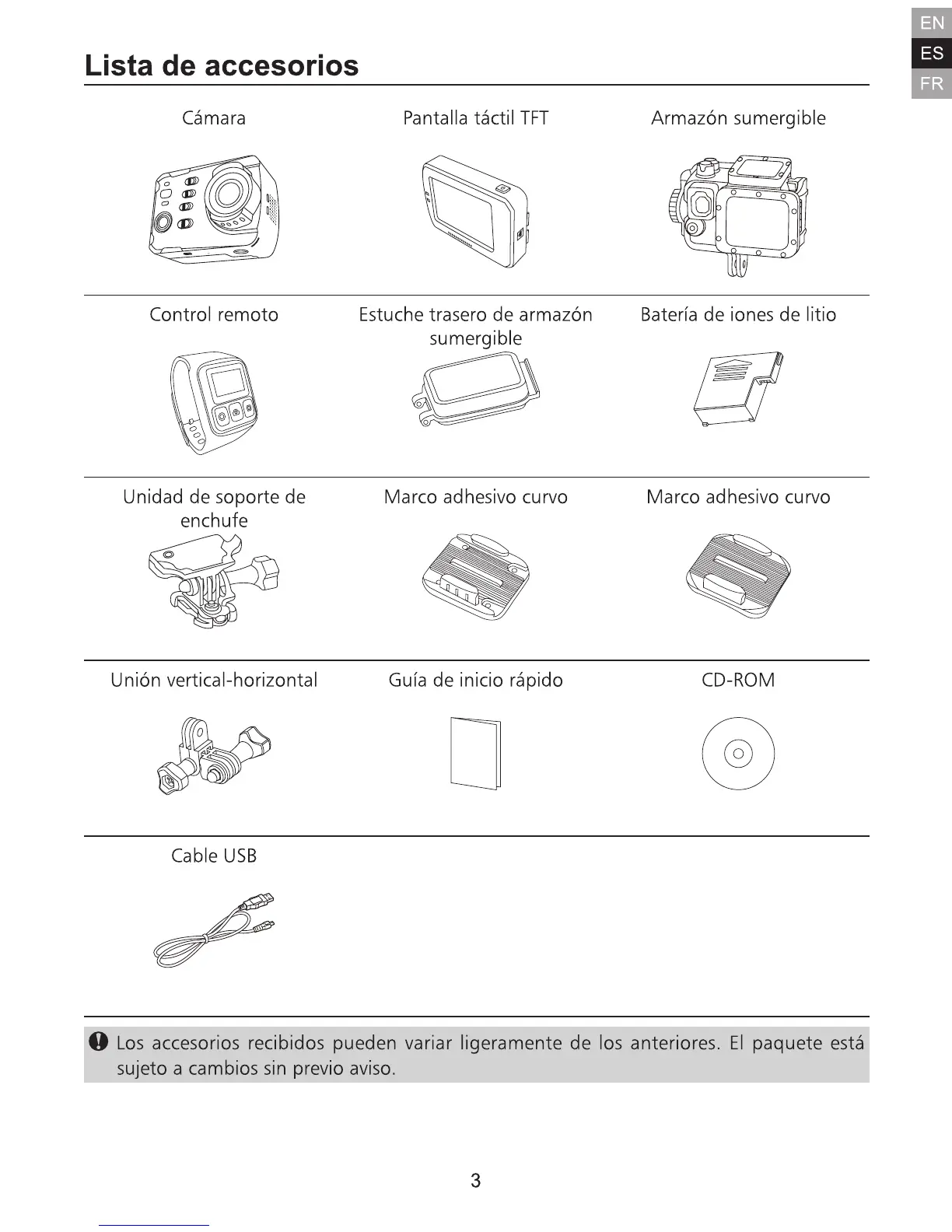 EN
ES
FR

Lista de accesorios

| Cámara | Pantalla táctil TFT | Armazón sumergible |
|---|---|---|
| Control remoto | Estuche trasero de armazón sumergible | Batería de iones de litio |
| Unidad de soporte de enchufe | Marco adhesivo curvo | Marco adhesivo curvo |
| Unión vertical-horizontal | Guía de inicio rápido | CD-ROM |
| Cable USB | | |

Los accesorios recibidos pueden variar ligeramente de los anteriores. El paquete está sujeto a cambios sin previo aviso.

3